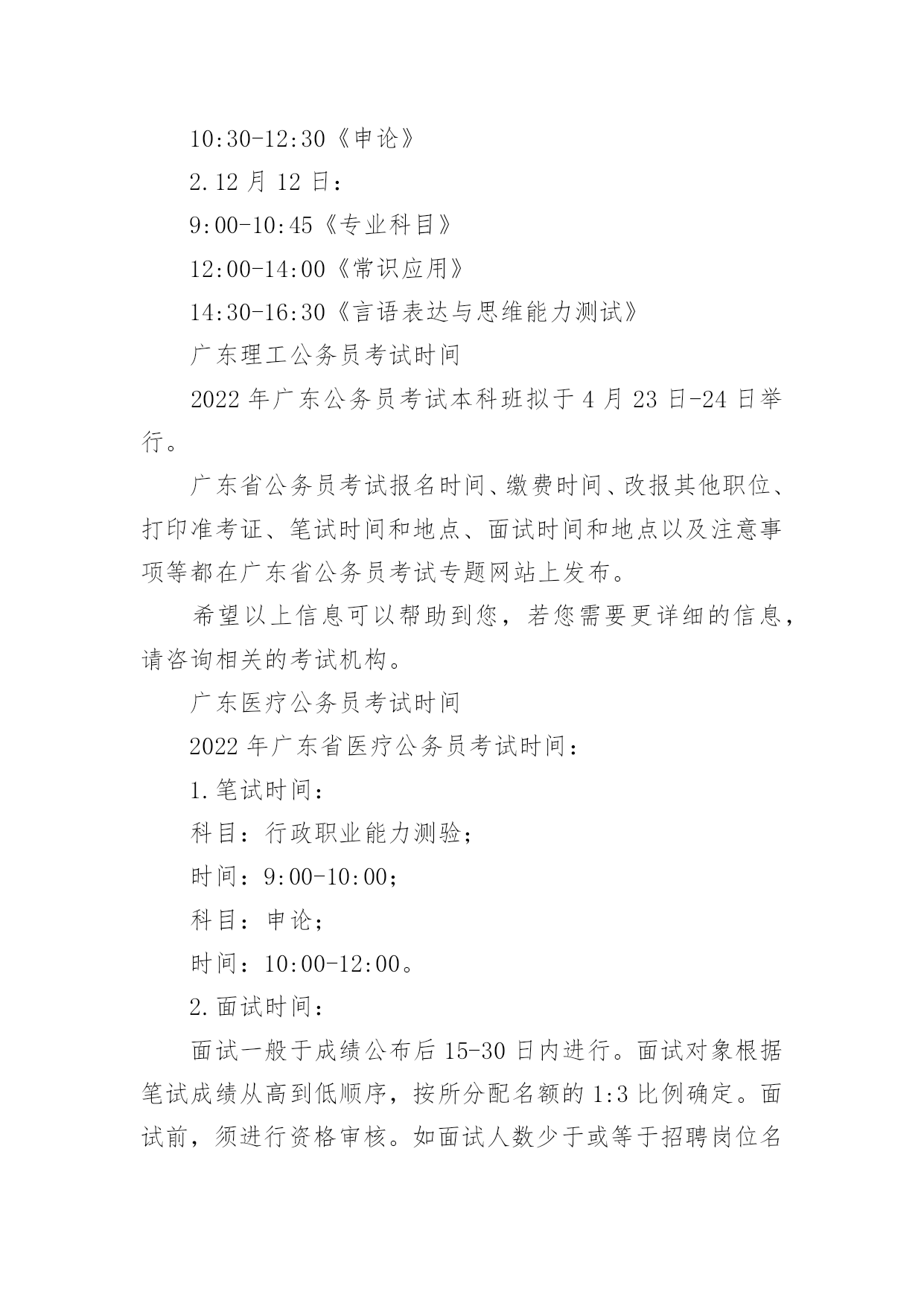 10:30-12:30《申论》

2.12 月 12 日：

9:00-10:45《专业科目》

12:00-14:00《常识应用》

14:30-16:30《言语表达与思维能力测试》

广东理工公务员考试时间

2022 年广东公务员考试本科班拟于 4 月 23 日-24 日举行。

广东省公务员考试报名时间、缴费时间、改报其他职位、打印准考证、笔试时间和地点、面试时间和地点以及注意事项等都在广东省公务员考试专题网站上发布。

希望以上信息可以帮助到您，若您需要更详细的信息，请咨询相关的考试机构。

广东医疗公务员考试时间

2022 年广东省医疗公务员考试时间：

1.笔试时间：

科目：行政职业能力测验；

时间：9:00-10:00；

科目：申论；

时间：10:00-12:00。

2.面试时间：

面试一般于成绩公布后 15-30 日内进行。面试对象根据笔试成绩从高到低顺序，按所分配名额的 1:3 比例确定。面试前，须进行资格审核。如面试人数少于或等于招聘岗位名